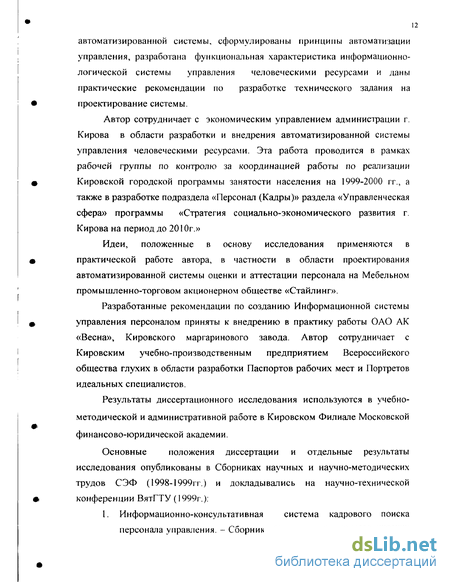 12

автоматизированной системы, сформулированы принципы автоматизации управления, разработана функциональная характеристика информационно-логической системы управления человеческими ресурсами и даны практические рекомендации по разработке технического задания на проектирование системы.

Автор сотрудничает с экономическим управлением администрации г. Кирова в области разработки и внедрения автоматизированной системы управления человеческими ресурсами. Эта работа проводится в рамках рабочей группы по контролю за координацией работы по реализации Кировской городской программы занятости населения на 1999-2000 гг., а также в разработке подраздела «Персонал (Кадры)» раздела «Управленческая сфера» программы «Стратегия социально-экономического развития г. Кирова на период до 2010г.»

Идеи, положенные в основу исследования применяются в практической работе автора, в частности в области проектирования автоматизированной системы оценки и аттестации персонала на Мебельном промышленно-торговом акционерном обществе «Стайлинг».

Разработанные рекомендации по созданию Информационной системы управления персоналом приняты к внедрению в практику работы ОАО АК «Весна», Кировского маргаринового завода. Автор сотрудничает с Кировским учебно-производственным предприятием Всероссийского общества глухих в области разработки Паспортов рабочих мест и Портретов идеальных специалистов.

Результаты диссертационного исследования используются в учебно-методической и административной работе в Кировском Филиале Московской финансово-юридической академии.

Основные положения диссертации и отдельные результаты исследования опубликованы в Сборниках научных и научно-методических трудов СЭФ (1998-1999гг.) и докладывались на научно-технической конференции ВятГТУ (1999г.):

1. Информационно-консультативная система кадрового поиска персонала управления. – Сборник

dsLib.net
библиотека диссертаций